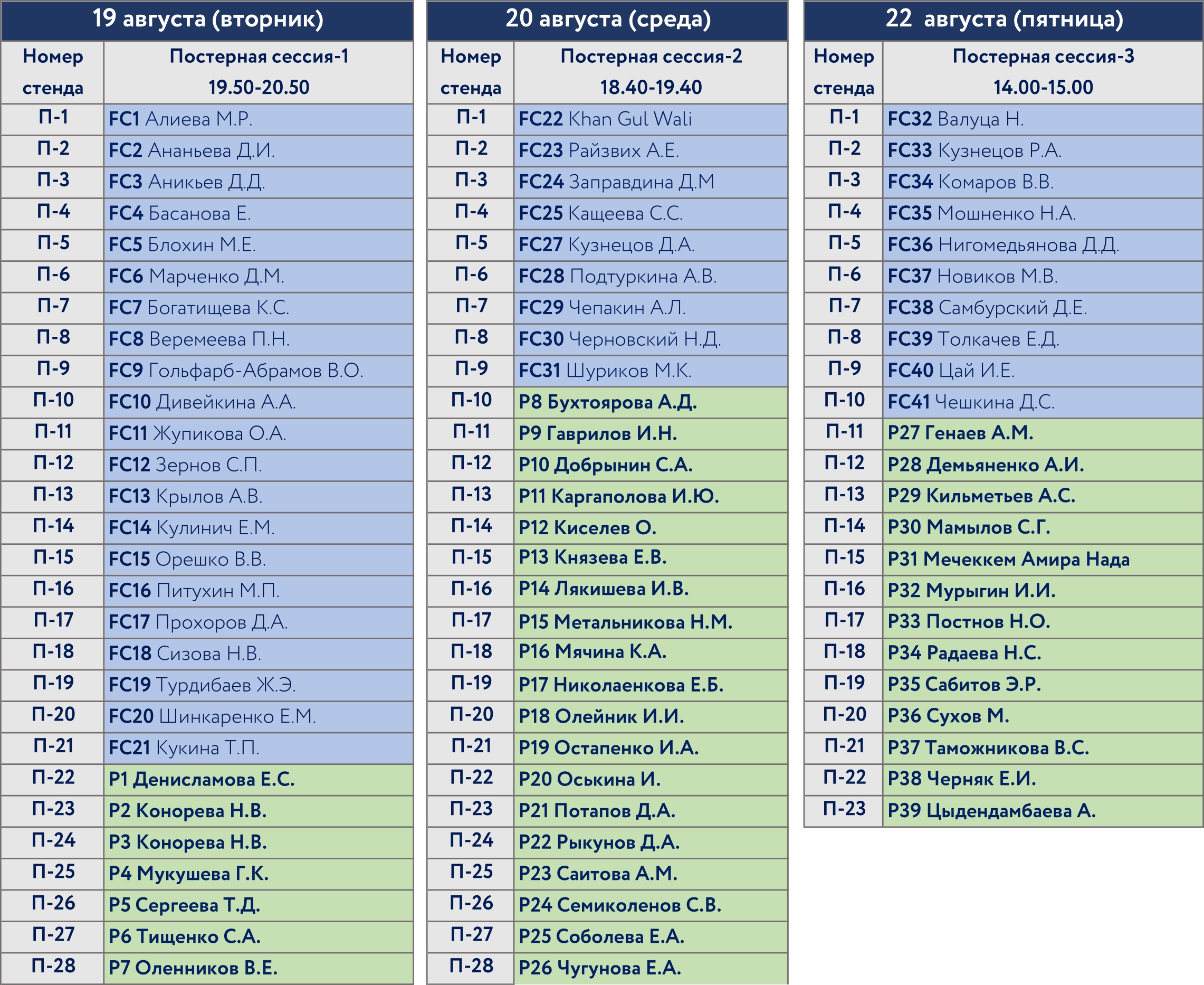 19 августа (вторник)

| Номер стенда | Постерная сессия-1 19.50-20.50 |
|---|---|
| П-1 | FC1 Алиева М.Р. |
| П-2 | FC2 Ананьева Д.И. |
| П-3 | FC3 Аникьев Д.Д. |
| П-4 | FC4 Басанова Е. |
| П-5 | FC5 Блохин М.Е. |
| П-6 | FC6 Марченко Д.М. |
| П-7 | FC7 Богатищева К.С. |
| П-8 | FC8 Веремеева П.Н. |
| П-9 | FC9 Гольфарб-Абрамов В.О. |
| П-10 | FC10 Дивейкина А.А. |
| П-11 | FC11 Жупикова О.А. |
| П-12 | FC12 Зернов С.П. |
| П-13 | FC13 Крылов А.В. |
| П-14 | FC14 Кулинич Е.М. |
| П-15 | FC15 Орешко В.В. |
| П-16 | FC16 Питухин М.П. |
| П-17 | FC17 Прохоров Д.А. |
| П-18 | FC18 Сизова Н.В. |
| П-19 | FC19 Турдибаев Ж.Э. |
| П-20 | FC20 Шинкаренко Е.М. |
| П-21 | FC21 Кукина Т.П. |
| П-22 | P1 Денисламова Е.С. |
| П-23 | P2 Конорева Н.В. |
| П-24 | P3 Конорева Н.В. |
| П-25 | P4 Мукушева Г.К. |
| П-26 | P5 Сергеева Т.Д. |
| П-27 | P6 Тищенко С.А. |
| П-28 | P7 Оленников В.Е. |

20 августа (среда)

| Номер стенда | Постерная сессия-2 18.40-19.40 |
|---|---|
| П-1 | FC22 Khan Gul Wali |
| П-2 | FC23 Райзвих А.Е. |
| П-3 | FC24 Заправдина Д.М |
| П-4 | FC25 Кащеева С.С. |
| П-5 | FC27 Кузнецов Д.А. |
| П-6 | FC28 Подтуркина А.В. |
| П-7 | FC29 Чепакин А.Л. |
| П-8 | FC30 Черновский Н.Д. |
| П-9 | FC31 Шуриков М.К. |
| П-10 | P8 Бухтоярова А.Д. |
| П-11 | P9 Гаврилов И.Н. |
| П-12 | P10 Добрынин С.А. |
| П-13 | P11 Каргаполова И.Ю. |
| П-14 | P12 Киселев О. |
| П-15 | P13 Князева Е.В. |
| П-16 | P14 Лякишева И.В. |
| П-17 | P15 Метальникова Н.М. |
| П-18 | P16 Мячина К.А. |
| П-19 | P17 Николаенкова Е.Б. |
| П-20 | P18 Олейник И.И. |
| П-21 | P19 Остапенко И.А. |
| П-22 | P20 Оськина И. |
| П-23 | P21 Потапов Д.А. |
| П-24 | P22 Рыкунов Д.А. |
| П-25 | P23 Саитова А.М. |
| П-26 | P24 Семиколенов С.В. |
| П-27 | P25 Соболева Е.А. |
| П-28 | P26 Чугунова Е.А. |

22 августа (пятница)

| Номер стенда | Постерная сессия-3 14.00-15.00 |
|---|---|
| П-1 | FC32 Валуца Н. |
| П-2 | FC33 Кузнецов Р.А. |
| П-3 | FC34 Комаров В.В. |
| П-4 | FC35 Мошненко Н.А. |
| П-5 | FC36 Нигомедьянова Д.Д. |
| П-6 | FC37 Новиков М.В. |
| П-7 | FC38 Самбурский Д.Е. |
| П-8 | FC39 Толкачев Е.Д. |
| П-9 | FC40 Цай И.Е. |
| П-10 | FC41 Чешкина Д.С. |
| П-11 | P27 Генаев А.М. |
| П-12 | P28 Демьяненко А.И. |
| П-13 | P29 Кильметьев А.С. |
| П-14 | P30 Мамылов С.Г. |
| П-15 | P31 Мечеккем Амира Нада |
| П-16 | P32 Мурыгин И.И. |
| П-17 | P33 Постнов Н.О. |
| П-18 | P34 Радаева Н.С. |
| П-19 | P35 Сабитов Э.Р. |
| П-20 | P36 Сухов М. |
| П-21 | P37 Таможникова В.С. |
| П-22 | P38 Черняк Е.И. |
| П-23 | P39 Цыдендамбаева А. |